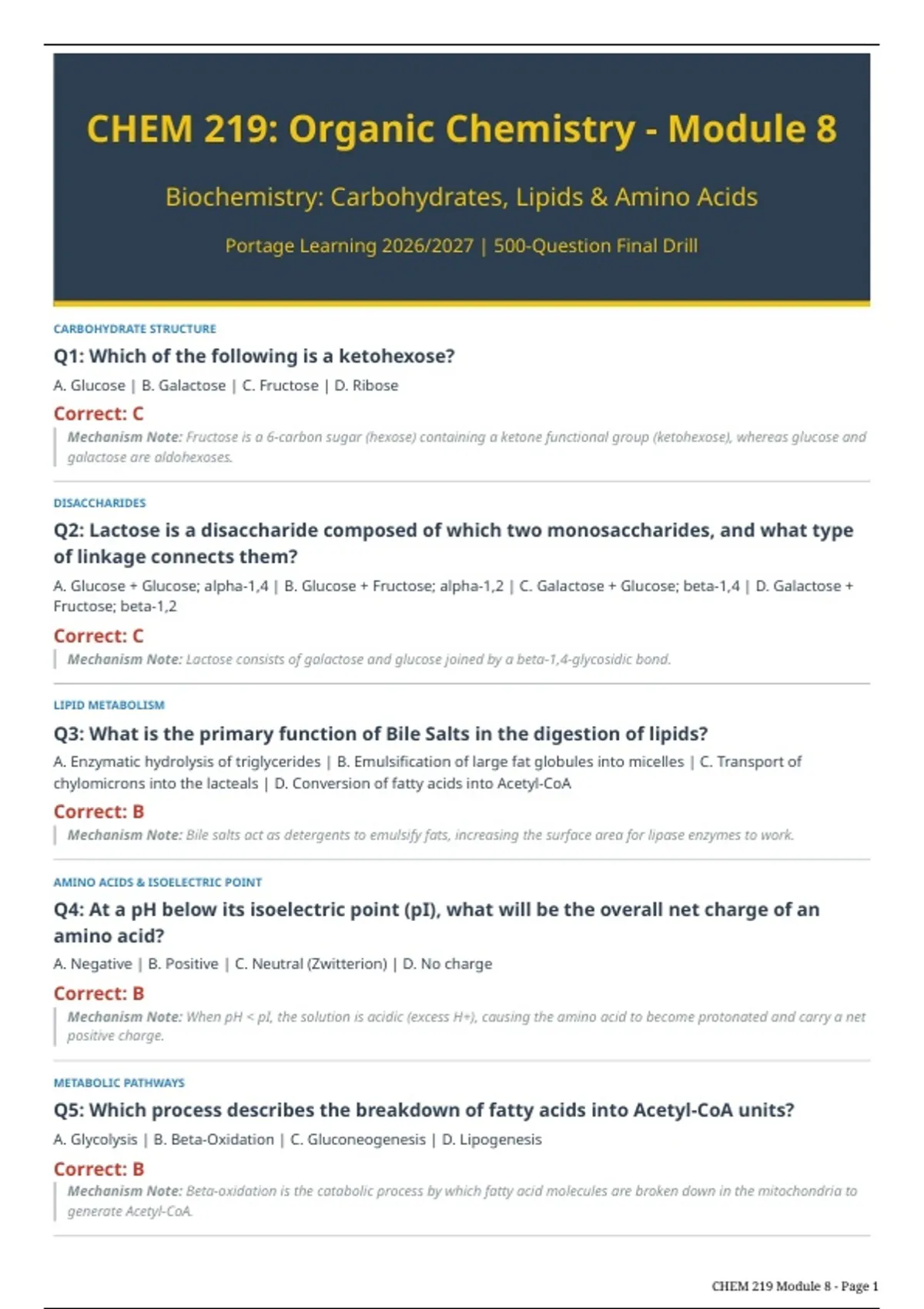 CHEM 219: Organic Chemistry - Module 8

Biochemistry: Carbohydrates, Lipids & Amino Acids

Portage Learning 2026/2027 | 500-Question Final Drill

CARBOHYDRATE STRUCTURE

Q1: Which of the following is a ketohexose?

A. Glucose | B. Galactose | C. Fructose | D. Ribose

Correct: C

Mechanism Note: Fructose is a 6-carbon sugar (hexose) containing a ketone functional group (ketohexose), whereas glucose and galactose are aldohexoses.

DISACCHARIDES

Q2: Lactose is a disaccharide composed of which two monosaccharides, and what type of linkage connects them?

A. Glucose + Glucose; alpha-1,4 | B. Glucose + Fructose; alpha-1,2 | C. Galactose + Glucose; beta-1,4 | D. Galactose + Fructose; beta-1,2

Correct: C

Mechanism Note: Lactose consists of galactose and glucose joined by a beta-1,4-glycosidic bond.

LIPID METABOLISM

Q3: What is the primary function of Bile Salts in the digestion of lipids?

A. Enzymatic hydrolysis of triglycerides | B. Emulsification of large fat globules into micelles | C. Transport of chylomicrons into the lacteals | D. Conversion of fatty acids into Acetyl-CoA

Correct: B

Mechanism Note: Bile salts act as detergents to emulsify fats, increasing the surface area for lipase enzymes to work.

AMINO ACIDS & ISOELECTRIC POINT

Q4: At a pH below its isoelectric point (pI), what will be the overall net charge of an amino acid?

A. Negative | B. Positive | C. Neutral (Zwitterion) | D. No charge

Correct: B

Mechanism Note: When pH < pI, the solution is acidic (excess H+), causing the amino acid to become protonated and carry a net positive charge.

METABOLIC PATHWAYS

Q5: Which process describes the breakdown of fatty acids into Acetyl-CoA units?

A. Glycolysis | B. Beta-Oxidation | C. Gluconeogenesis | D. Lipogenesis

Correct: B

Mechanism Note: Beta-oxidation is the catabolic process by which fatty acid molecules are broken down in the mitochondria to generate Acetyl-CoA.

CHEM 219 Module 8 - Page 1